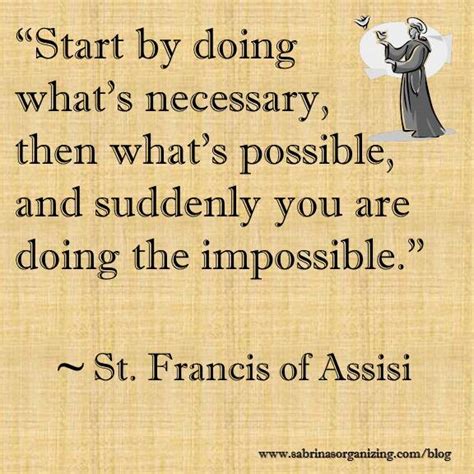 “Start by doing what’s necessary, then what’s possible, and suddenly you are doing the impossible.”

~ St. Francis of Assisi

www.sabrinasorganizing.com/blog